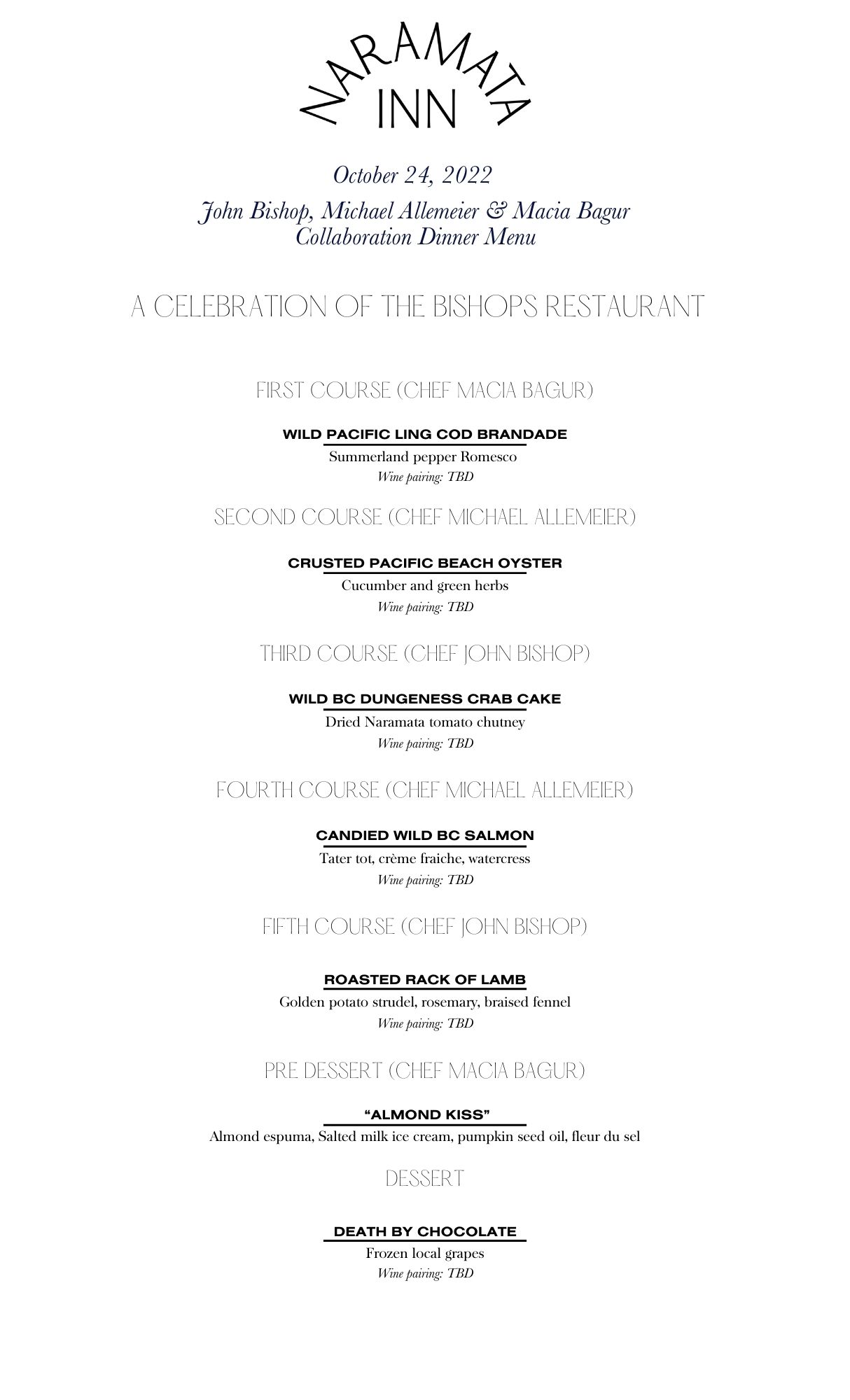 NARAMATA INN

October 24, 2022

John Bishop, Michael Allemeier & Macia Bagur Collaboration Dinner Menu

A CELEBRATION OF THE BISHOPS RESTAURANT

FIRST COURSE (CHEF MACIA BAGUR)

WILD PACIFIC LING COD BRANDADE
Summerland pepper Romesco
Wine pairing: TBD

SECOND COURSE (CHEF MICHAEL ALLEMEIER)

CRUSTED PACIFIC BEACH OYSTER
Cucumber and green herbs
Wine pairing: TBD

THIRD COURSE (CHEF JOHN BISHOP)

WILD BC DUNGENESS CRAB CAKE
Dried Naramata tomato chutney
Wine pairing: TBD

FOURTH COURSE (CHEF MICHAEL ALLEMEIER)

CANDIED WILD BC SALMON
Tater tot, crème fraiche, watercress
Wine pairing: TBD

FIFTH COURSE (CHEF JOHN BISHOP)

ROASTED RACK OF LAMB
Golden potato strudel, rosemary, braised fennel
Wine pairing: TBD

PRE DESSERT (CHEF MACIA BAGUR)

“ALMOND KISS”
Almond espuma, Salted milk ice cream, pumpkin seed oil, fleur du sel

DESSERT

DEATH BY CHOCOLATE
Frozen local grapes
Wine pairing: TBD